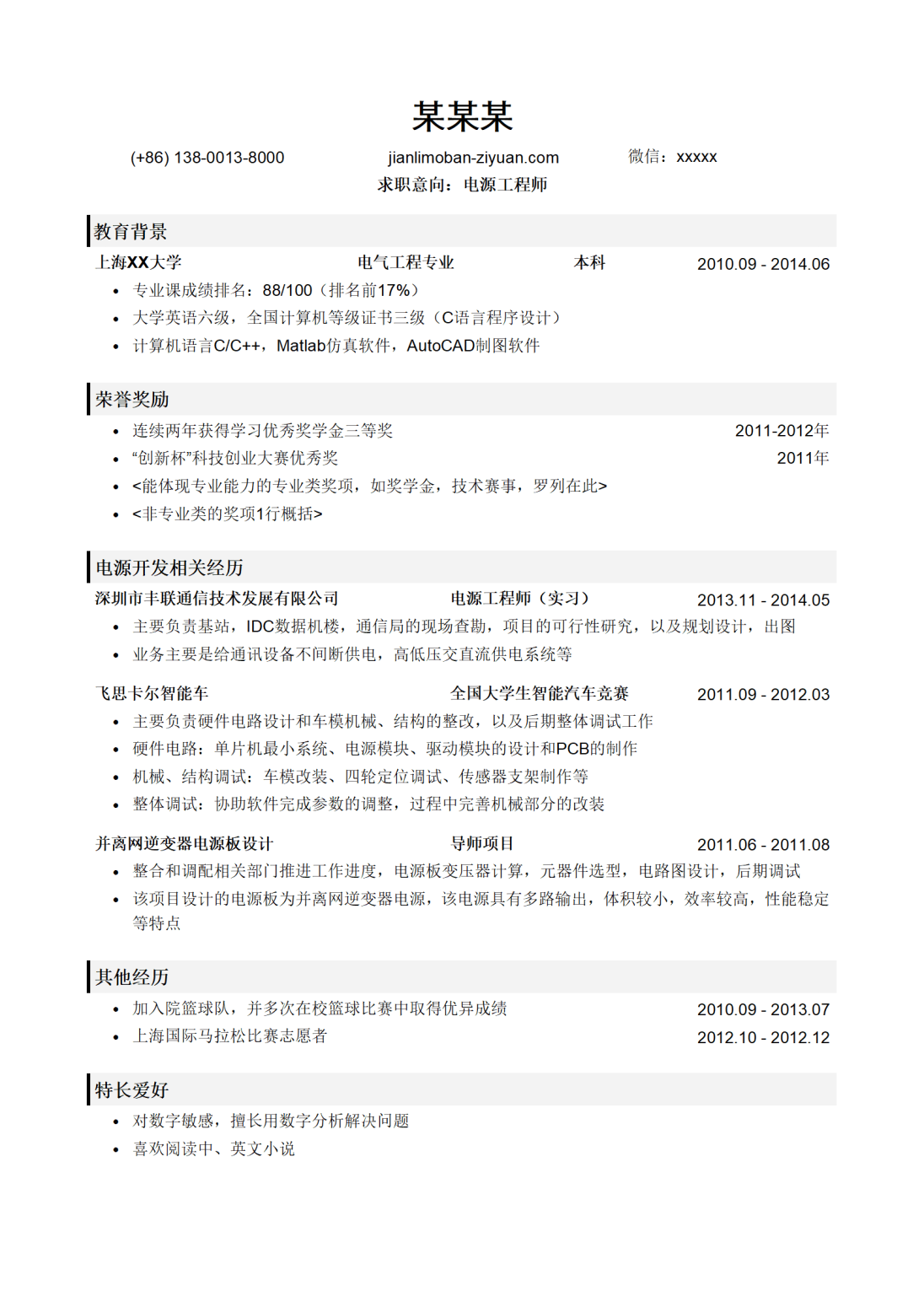 某某某

(+86) 138-0013-8000 jianlimoban-ziyuan.com 微信：xxxxx

求职意向：电源工程师

教育背景

上海XX大学 电气工程专业 本科 2010.09 - 2014.06

• 专业课成绩排名：88/100（排名前17%）
• 大学英语六级，全国计算机等级证书三级（C语言程序设计）
• 计算机语言C/C++，Matlab仿真软件，AutoCAD制图软件

荣誉奖励

• 连续两年获得学习优秀奖学金三等奖 2011-2012年
• “创新杯”科技创业大赛优秀奖 2011年
• <能体现专业能力的专业类奖项，如奖学金，技术赛事，罗列在此>
• <非专业类的奖项1行概括>

电源开发相关经历

深圳市丰联通信技术发展有限公司 电源工程师（实习） 2013.11 - 2014.05

• 主要负责基站，IDC数据机楼，通信局的现场查勘，项目的可行性研究，以及规划设计，出图
• 业务主要是给通讯设备不间断供电，高低压交直流供电系统等

飞思卡尔智能车 全国大学生智能汽车竞赛 2011.09 - 2012.03

• 主要负责硬件电路设计和车模机械、结构的整改，以及后期整体调试工作
• 硬件电路：单片机最小系统、电源模块、驱动模块的设计和PCB的制作
• 机械、结构调试：车模改装、四轮定位调试、传感器支架制作等
• 整体调试：协助软件完成参数的调整，过程中完善机械部分的改装

并离网逆变器电源板设计 导师项目 2011.06 - 2011.08

• 整合和调配相关部门推进工作进度，电源板变压器计算，元器件选型，电路图设计，后期调试
• 该项目设计的电源板为并离网逆变器电源，该电源具有多路输出，体积较小，效率较高，性能稳定等特点

其他经历

• 加入院篮球队，并多次在校篮球比赛中取得优异成绩 2010.09 - 2013.07
• 上海国际马拉松比赛志愿者 2012.10 - 2012.12

特长爱好

• 对数字敏感，擅长用数字分析解决问题
• 喜欢阅读中、英文小说